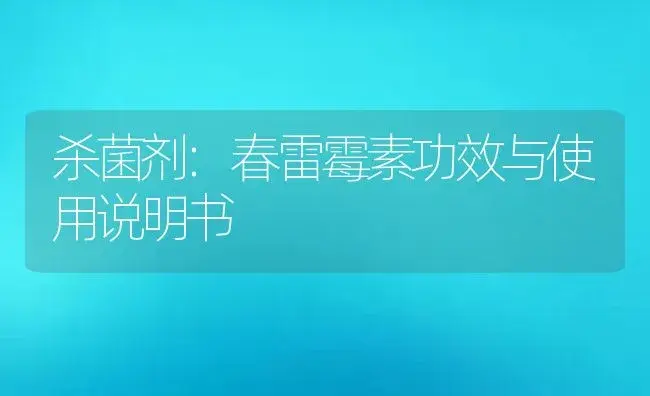 杀菌剂：春雷霉素功效与使用说明书